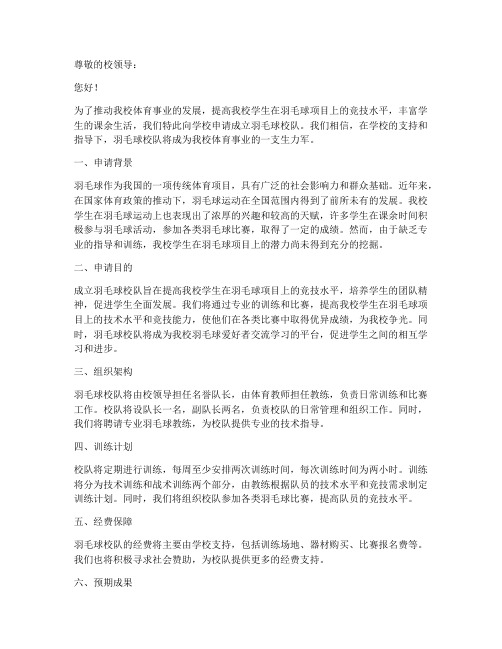 尊敬的校领导：

您好！

为了推动我校体育事业的发展，提高我校学生在羽毛球项目上的竞技水平，丰富学生的课余生活，我们特此向学校申请成立羽毛球校队。我们相信，在学校的支持和指导下，羽毛球校队将成为我校体育事业的一支生力军。

一、申请背景

羽毛球作为我国的一项传统体育项目，具有广泛的社会影响力和群众基础。近年来，在国家体育政策的推动下，羽毛球运动在全国范围内得到了前所未有的发展。我校学生在羽毛球运动上也表现出了浓厚的兴趣和较高的天赋，许多学生在课余时间积极参与羽毛球活动，参加各类羽毛球比赛，取得了一定的成绩。然而，由于缺乏专业的指导和训练，我校学生在羽毛球项目上的潜力尚未得到充分的挖掘。

二、申请目的

成立羽毛球校队旨在提高我校学生在羽毛球项目上的竞技水平，培养学生的团队精神，促进学生全面发展。我们将通过专业的训练和比赛，提高我校学生在羽毛球项目上的技术水平和竞技能力，使他们在各类比赛中取得优异成绩，为我校争光。同时，羽毛球校队将成为我校羽毛球爱好者交流学习的平台，促进学生之间的相互学习和进步。

三、组织架构

羽毛球校队将由校领导担任名誉队长，由体育教师担任教练，负责日常训练和比赛工作。校队将设队长一名，副队长两名，负责校队的日常管理和组织工作。同时，我们将聘请专业羽毛球教练，为校队提供专业的技术指导。

四、训练计划

校队将定期进行训练，每周至少安排两次训练时间，每次训练时间为两小时。训练将分为技术训练和战术训练两个部分，由教练根据队员的技术水平和竞技需求制定训练计划。同时，我们将组织校队参加各类羽毛球比赛，提高队员的竞技水平。

五、经费保障

羽毛球校队的经费将主要由学校支持，包括训练场地、器材购买、比赛报名费等。我们也将积极寻求社会赞助，为校队提供更多的经费支持。

六、预期成果